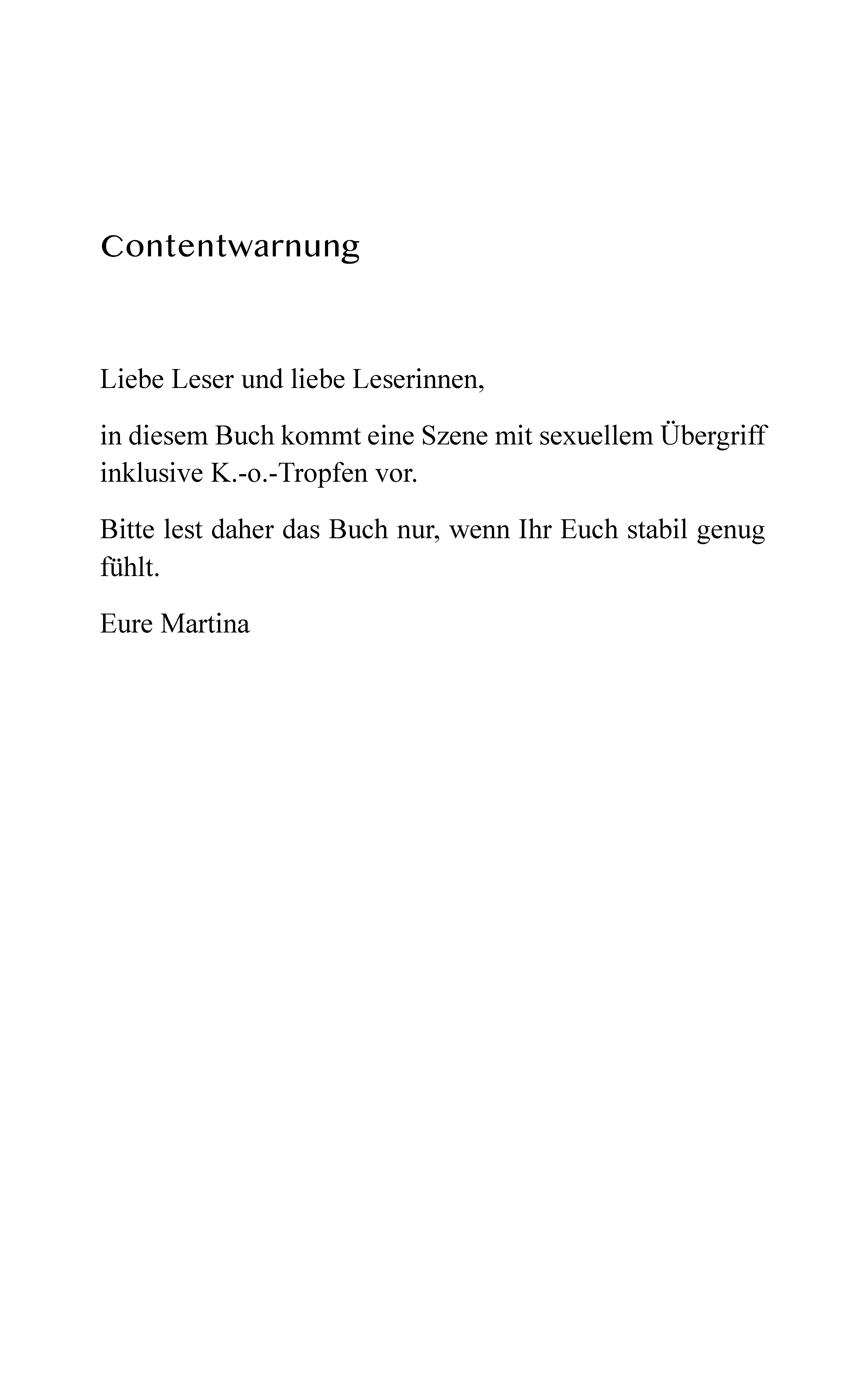 Contentwarnung

Liebe Leser und liebe Leserinnen,

in diesem Buch kommt eine Szene mit sexuellem Übergriff inklusive K.-o.-Tropfen vor.

Bitte lest daher das Buch nur, wenn Ihr Euch stabil genug fühlt.

Eure Martina